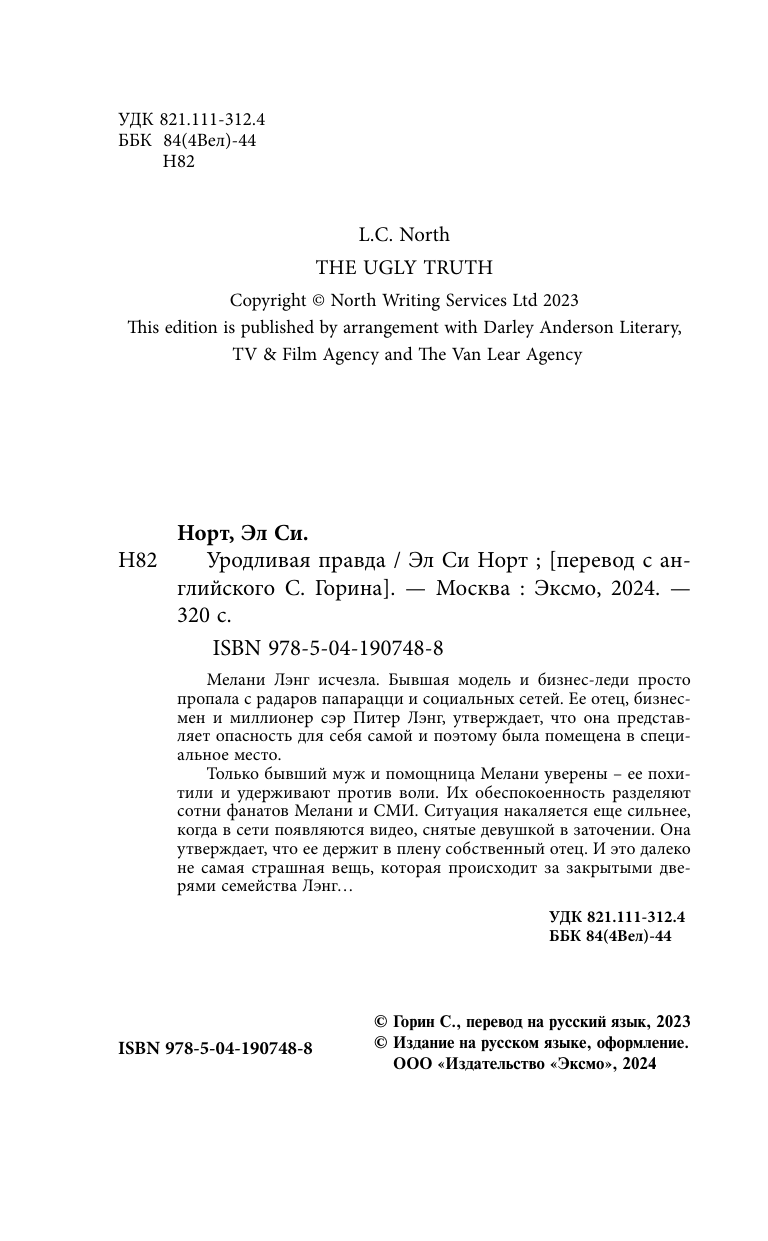 УДК 821.111-312.4
ББК 84(4Вел)-44
Н82

L.C. North
THE UGLY TRUTH
Copyright © North Writing Services Ltd 2023
This edition is published by arrangement with Darley Anderson Literary, TV & Film Agency and The Van Lear Agency

Норт, Эл Си.
Н82 Уродливая правда / Эл Си Норт ; [перевод с английского С. Горина]. — Москва : Эксмо, 2024. — 320 с.
ISBN 978-5-04-190748-8

Мелани Лэнг исчезла. Бывшая модель и бизнес-леди просто пропала с радаров папарацци и социальных сетей. Ее отец, бизнесмен и миллионер сэр Питер Лэнг, утверждает, что она представляет опасность для себя самой и поэтому была помещена в специальное место.

Только бывший муж и помощница Мелани уверены – ее похитили и удерживают против воли. Их обеспокоенность разделяют сотни фанатов Мелани и СМИ. Ситуация накаляется еще сильнее, когда в сети появляются видео, снятые девушкой в заточении. Она утверждает, что ее держит в плену собственный отец. И это далеко не самая страшная вещь, которая происходит за закрытыми дверями семейства Лэнг…

УДК 821.111-312.4
ББК 84(4Вел)-44

ISBN 978-5-04-190748-8

© Горин С., перевод на русский язык, 2023
© Издание на русском языке, оформление. ООО «Издательство «Эксмо», 2024